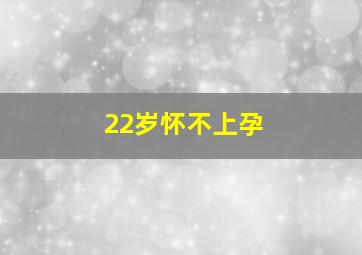 22岁怀不上孕